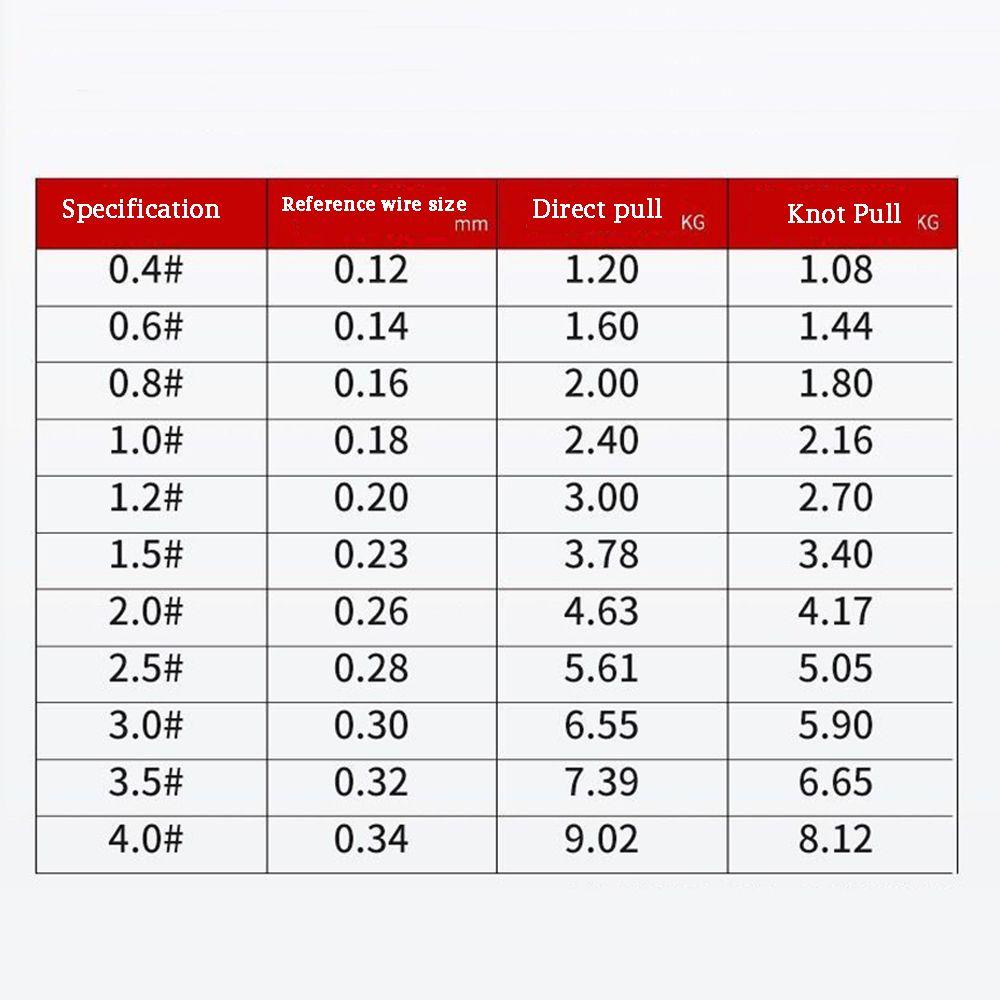 | Specification | Reference wire size mm | Direct pull KG | Knot Pull KG |
|---|---|---|---|
| 0.4# | 0.12 | 1.20 | 1.08 |
| 0.6# | 0.14 | 1.60 | 1.44 |
| 0.8# | 0.16 | 2.00 | 1.80 |
| 1.0# | 0.18 | 2.40 | 2.16 |
| 1.2# | 0.20 | 3.00 | 2.70 |
| 1.5# | 0.23 | 3.78 | 3.40 |
| 2.0# | 0.26 | 4.63 | 4.17 |
| 2.5# | 0.28 | 5.61 | 5.05 |
| 3.0# | 0.30 | 6.55 | 5.90 |
| 3.5# | 0.32 | 7.39 | 6.65 |
| 4.0# | 0.34 | 9.02 | 8.12 |